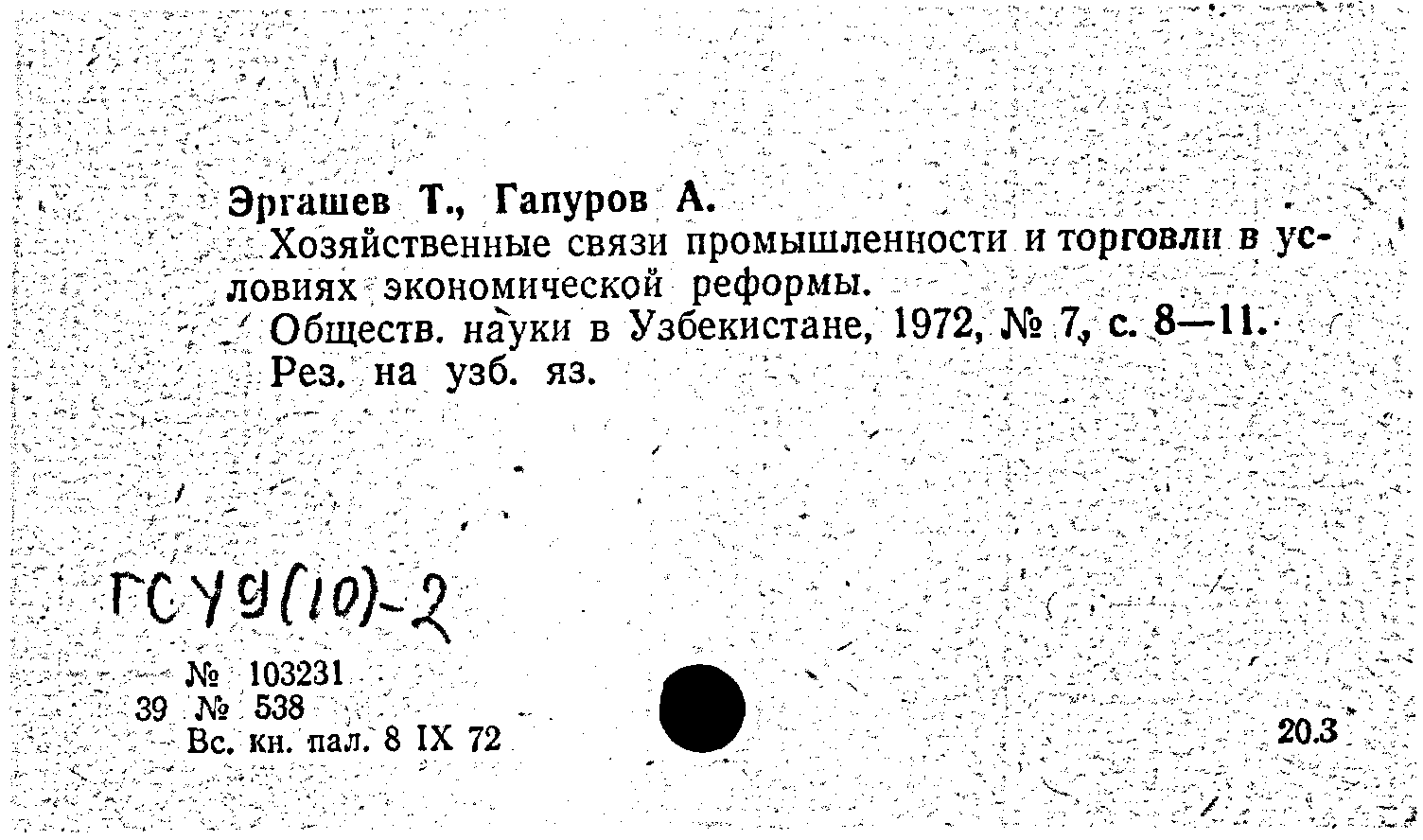 Эргашев Т., Гапуров А.

Хозяйственные связи промышленности и торговли в условиях экономической реформы.

Обществ. науки в Узбекистане, 1972, № 7, с. 8—11.

Рез. на узб. яз.

ГСУ9(10)-2

№ 103231
39 № 538
Вс. кн. пал. 8 IX 72

20.3